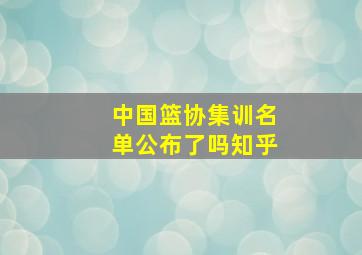 中国篮协集训名单公布了吗知乎